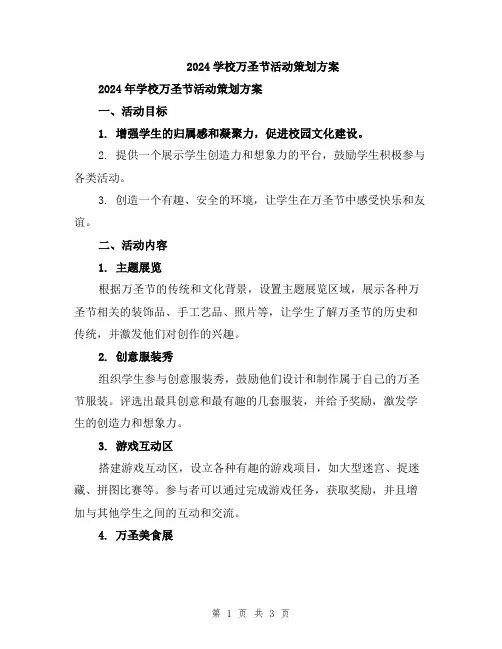 2024 学校万圣节活动策划方案

2024 年学校万圣节活动策划方案

一、活动目标

1. 增强学生的归属感和凝聚力，促进校园文化建设。

2. 提供一个展示学生创造力和想象力的平台，鼓励学生积极参与各类活动。

3. 创造一个有趣、安全的环境，让学生在万圣节中感受快乐和友谊。

二、活动内容

1. 主题展览

根据万圣节的传统和文化背景，设置主题展览区域，展示各种万圣节相关的装饰品、手工艺品、照片等，让学生了解万圣节的历史和传统，并激发他们对创作的兴趣。

2. 创意服装秀

组织学生参与创意服装秀，鼓励他们设计和制作属于自己的万圣节服装。评选出最具创意和最有趣的几套服装，并给予奖励，激发学生的创造力和想象力。

3. 游戏互动区

搭建游戏互动区，设立各种有趣的游戏项目，如大型迷宫、捉迷藏、拼图比赛等。参与者可以通过完成游戏任务，获取奖励，并且增加与其他学生之间的互动和交流。

4. 万圣美食展

第 1 页 共 3 页